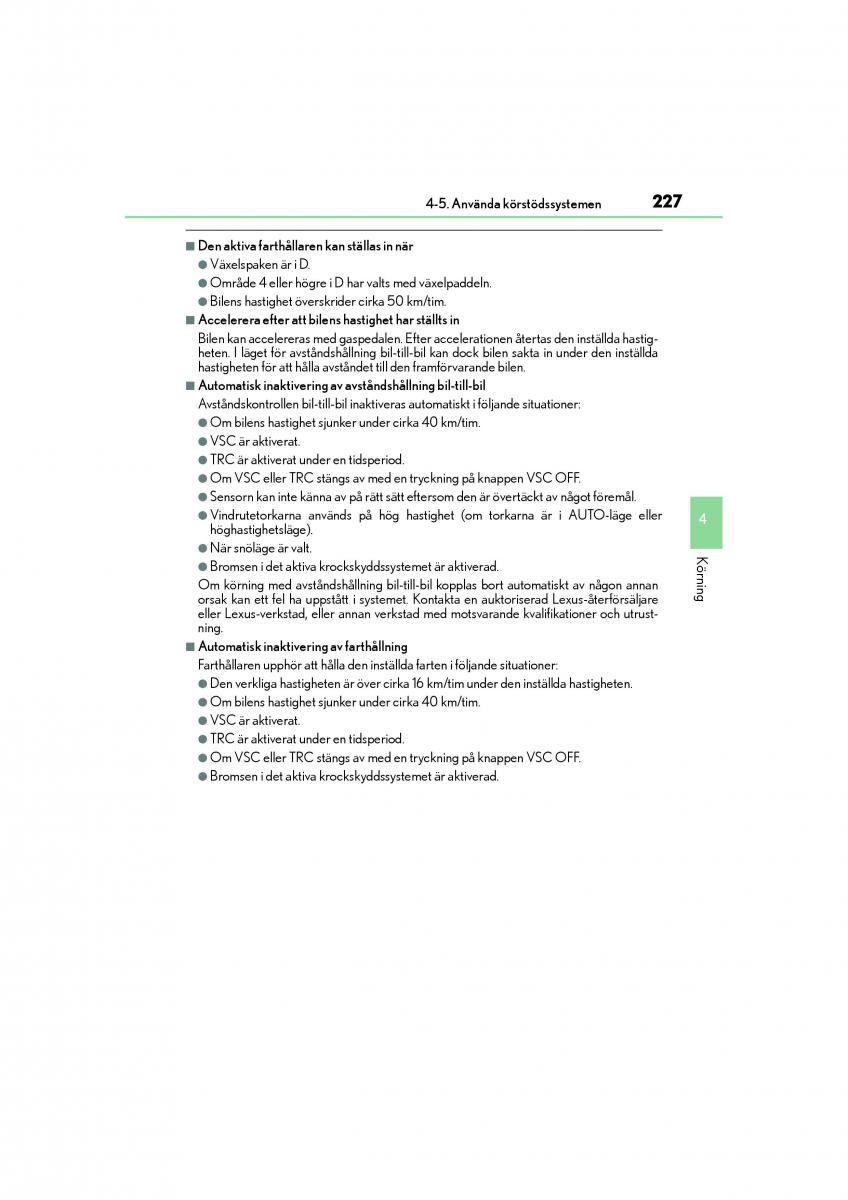 4-5. Använda körstödssystemen 227

■ Den aktiva farthållaren kan ställas in när
● Växelspaken är i D.
● Område 4 eller högre i D har valts med växelpaddeln.
● Bilens hastighet överskrider cirka 50 km/tim.

■ Accelerera efter att bilens hastighet har ställts in
Bilen kan accelereras med gaspedalen. Efter accelerationen återtas den inställda hastigheten. I läget för avståndshållning bil-till-bil kan dock bilen sakta in under den inställda hastigheten för att hålla avståndet till den framförvarande bilen.

■ Automatisk inaktivering av avståndshållning bil-till-bil
Avståndskontrollen bil-till-bil inaktiveras automatiskt i följande situationer:
● Om bilens hastighet sjunker under cirka 40 km/tim.
● VSC är aktiverat.
● TRC är aktiverat under en tidsperiod.
● Om VSC eller TRC stängs av med en tryckning på knappen VSC OFF.
● Sensorn kan inte känna av på rätt sätt eftersom den är övertäckt av något föremål.
● Vindrutetorkarna används på hög hastighet (om torkarna är i AUTO-läge eller höghastighetsläge).
● När snöläge är valt.
● Bromsen i det aktiva krockskyddssystemet är aktiverad.
Om körning med avståndshållning bil-till-bil kopplas bort automatiskt av någon annan orsak kan ett fel ha uppstått i systemet. Kontakta en auktoriserad Lexus-återförsäljare eller Lexus-verkstad, eller annan verkstad med motsvarande kvalifikationer och utrustning.

■ Automatisk inaktivering av farthållning
Farthållaren upphör att hålla den inställda farten i följande situationer:
● Den verkliga hastigheten är över cirka 16 km/tim under den inställda hastigheten.
● Om bilens hastighet sjunker under cirka 40 km/tim.
● VSC är aktiverat.
● TRC är aktiverat under en tidsperiod.
● Om VSC eller TRC stängs av med en tryckning på knappen VSC OFF.
● Bromsen i det aktiva krockskyddssystemet är aktiverad.

4
Körning